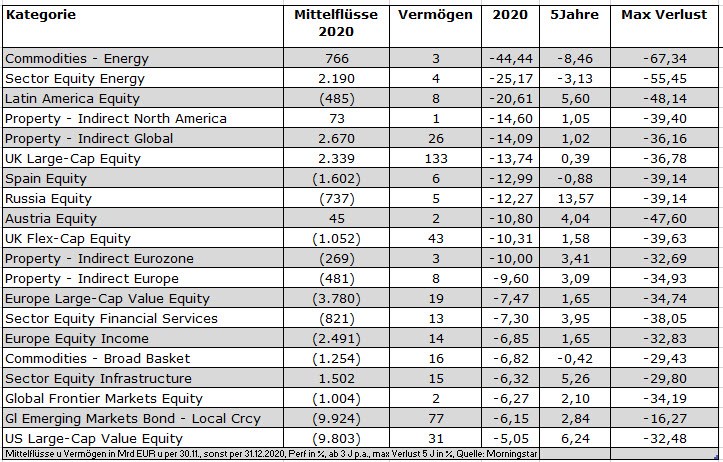 | Kategorie | Mittelflüsse 2020 | Vermögen | 2020 | 5Jahre | Max Verlust |
|---|---|---|---|---|---|
| Commodities - Energy | 766 | 3 | -44,44 | -8,46 | -67,34 |
| Sector Equity Energy | 2.190 | 4 | -25,17 | -3,13 | -55,45 |
| Latin America Equity | (485) | 8 | -20,61 | 5,60 | -48,14 |
| Property - Indirect North America | 73 | 1 | -14,60 | 1,05 | -39,40 |
| Property - Indirect Global | 2.670 | 26 | -14,09 | 1,02 | -36,16 |
| UK Large-Cap Equity | 2.339 | 133 | -13,74 | 0,39 | -36,78 |
| Spain Equity | (1.602) | 6 | -12,99 | -0,88 | -39,14 |
| Russia Equity | (737) | 5 | -12,27 | 13,57 | -39,14 |
| Austria Equity | 45 | 2 | -10,80 | 4,04 | -47,60 |
| UK Flex-Cap Equity | (1.052) | 43 | -10,31 | 1,58 | -39,63 |
| Property - Indirect Eurozone | (269) | 3 | -10,00 | 3,41 | -32,69 |
| Property - Indirect Europe | (481) | 8 | -9,60 | 3,09 | -34,93 |
| Europe Large-Cap Value Equity | (3.780) | 19 | -7,47 | 1,65 | -34,74 |
| Sector Equity Financial Services | (821) | 13 | -7,30 | 3,95 | -38,05 |
| Europe Equity Income | (2.491) | 14 | -6,85 | 1,65 | -32,83 |
| Commodities - Broad Basket | (1.254) | 16 | -6,82 | -0,42 | -29,43 |
| Sector Equity Infrastructure | 1.502 | 15 | -6,32 | 5,26 | -29,80 |
| Global Frontier Markets Equity | (1.004) | 2 | -6,27 | 2,10 | -34,19 |
| Gl Emerging Markets Bond - Local Crcy | (9.924) | 77 | -6,15 | 2,84 | -16,27 |
| US Large-Cap Value Equity | (9.803) | 31 | -5,05 | 6,24 | -32,48 |

Mittelflüsse u Vermögen in Mrd EUR u per 30.11., sonst per 31.12.2020, Perf in %, ab 3 J p.a., max Verlust 5 J in %, Quelle: Morningstar